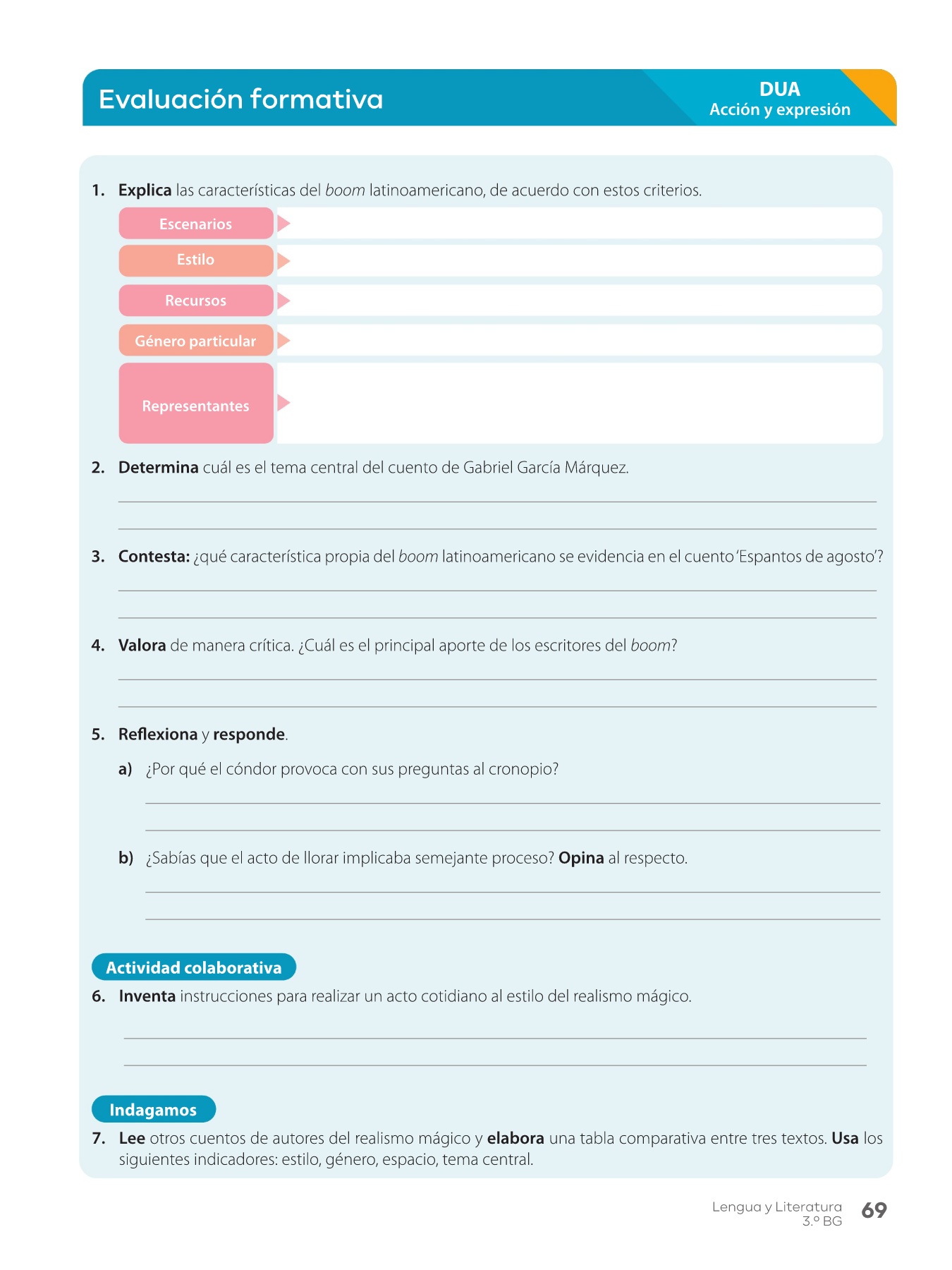 Evaluación formativa

DUA
Acción y expresión

1. Explica las características del boom latinoamericano, de acuerdo con estos criterios.

Escenarios

Estilo

Recursos

Género particular

Representantes

2. Determina cuál es el tema central del cuento de Gabriel García Márquez.

3. Contesta: ¿qué característica propia del boom latinoamericano se evidencia en el cuento 'Espantos de agosto'?

4. Valora de manera crítica. ¿Cuál es el principal aporte de los escritores del boom?

5. Reflexiona y responde.

a) ¿Por qué el cóndor provoca con sus preguntas al cronopio?

b) ¿Sabías que el acto de llorar implicaba semejante proceso? Opina al respecto.

Actividad colaborativa

6. Inventa instrucciones para realizar un acto cotidiano al estilo del realismo mágico.

Indagamos

7. Lee otros cuentos de autores del realismo mágico y elabora una tabla comparativa entre tres textos. Usa los siguientes indicadores: estilo, género, espacio, tema central.

Lengua y Literatura
3.º BG
69